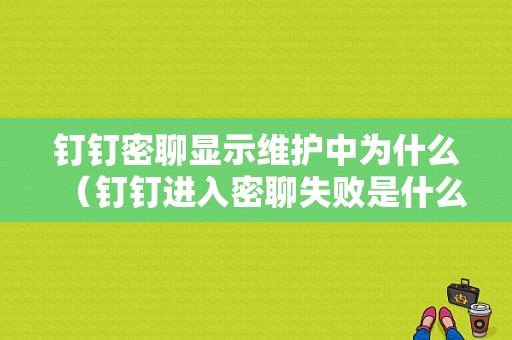 钉钉密聊显示维护中为什么（钉钉进入密聊失败是什么